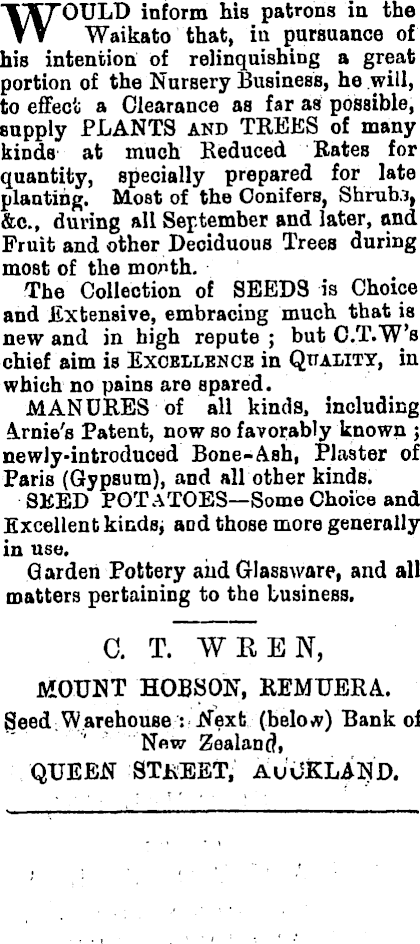 WOULD inform his patrons in the Waikato that, in pursuance of his intention of relinquishing a great portion of the Nursery Business, he will, to effect a Clearance as far as possible, supply PLANTS AND TREES of many kinds at much Reduced Rates for quantity, specially prepared for late planting. Most of the Conifers, Shrubs, &c., during all September and later, and Fruit and other Deciduous Trees during most of the month.

The Collection of SEEDS is Choice and Extensive, embracing much that is new and in high repute; but C.T.W's chief aim is EXCELLENCE in QUALITY, in which no pains are spared.

MANURES of all kinds, including Arnie's Patent, now so favorably known; newly-introduced Bone-Ash, Plaster of Paris (Gypsum), and all other kinds.

SEED POTATOES—Some Choice and Excellent kinds, and those more generally in use.

Garden Pottery and Glassware, and all matters pertaining to the business.

C. T. WREN,

MOUNT HOBSON, REMUERA.

Seed Warehouse: Next (below) Bank of New Zealand,

QUEEN STREET, AUCKLAND.